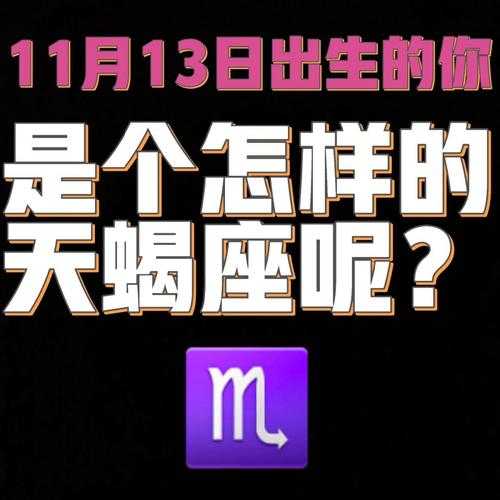 11月13日出生的你

是个怎样的天蝎座呢？

♏